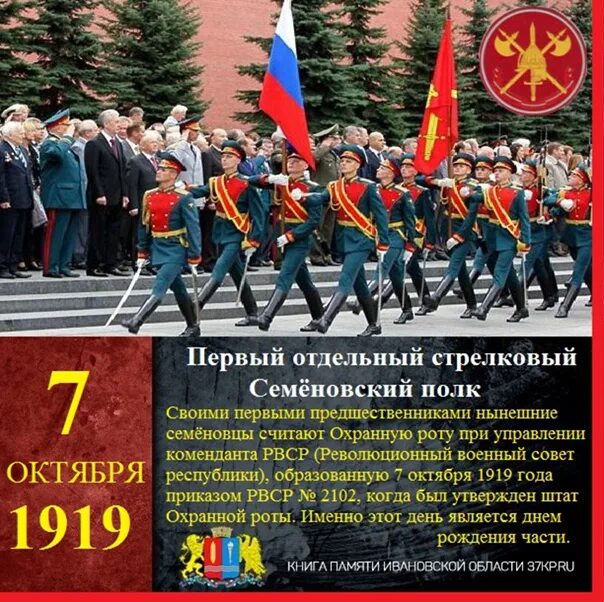 7
ОКТЯБРЯ
1919

Первый отдельный стрелковый Семёновский полк

Своими первыми предшественниками нынешние семёновцы считают Охранную роту при управлении коменданта РВСР (Революционный военный совет республики), образованную 7 октября 1919 года приказом РВСР № 2102, когда был утвержден штат Охранной роты. Именно этот день является днем рождения части.

КНИГА ПАМЯТИ ИВАНОВСКОЙ ОБЛАСТИ 37KP.RU